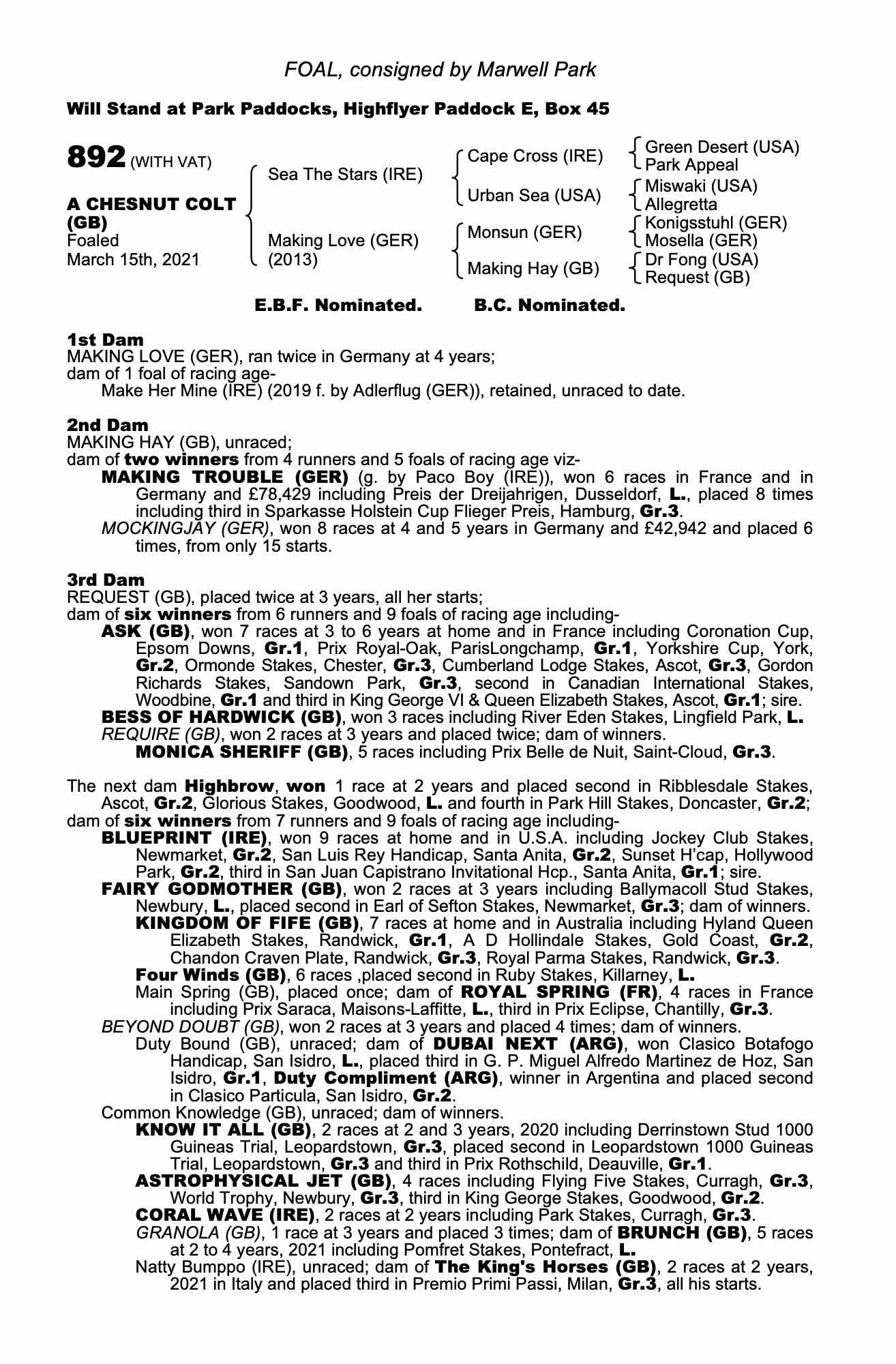 FOAL, consigned by Marwell Park

Will Stand at Park Paddocks, Highflyer Paddock E, Box 45

892 (WITH VAT)

A CHESNUT COLT (GB)
Foaled
March 15th, 2021

Sea The Stars (IRE)
Making Love (GER) (2013)

Cape Cross (IRE)
Urban Sea (USA)
Monsun (GER)
Making Hay (GB)

Green Desert (USA)
Park Appeal
Miswaki (USA)
Allegretta
Konigsstuhl (GER)
Mosella (GER)
Dr Fong (USA)
Request (GB)

E.B.F. Nominated. B.C. Nominated.

1st Dam
MAKING LOVE (GER), ran twice in Germany at 4 years;
dam of 1 foal of racing age-
Make Her Mine (IRE) (2019 f. by Adlerflug (GER)), retained, unraced to date.

2nd Dam
MAKING HAY (GB), unraced;
dam of two winners from 4 runners and 5 foals of racing age viz-
MAKING TROUBLE (GER) (g. by Paco Boy (IRE)), won 6 races in France and in Germany and £78,429 including Preis der Dreijahrigen, Dusseldorf, L., placed 8 times including third in Sparkasse Holstein Cup Flieger Preis, Hamburg, Gr.3.
MOCKINGJAY (GER), won 8 races at 4 and 5 years in Germany and £42,942 and placed 6 times, from only 15 starts.

3rd Dam
REQUEST (GB), placed twice at 3 years, all her starts;
dam of six winners from 6 runners and 9 foals of racing age including-
ASK (GB), won 7 races at 3 to 6 years at home and in France including Coronation Cup, Epsom Downs, Gr.1, Prix Royal-Oak, ParisLongchamp, Gr.1, Yorkshire Cup, York, Gr.2, Ormonde Stakes, Chester, Gr.3, Cumberland Lodge Stakes, Ascot, Gr.3, Gordon Richards Stakes, Sandown Park, Gr.3, second in Canadian International Stakes, Woodbine, Gr.1 and third in King George VI & Queen Elizabeth Stakes, Ascot, Gr.1; sire.
BESS OF HARDWICK (GB), won 3 races including River Eden Stakes, Lingfield Park, L.
REQUIRE (GB), won 2 races at 3 years and placed twice; dam of winners.
MONICA SHERIFF (GB), 5 races including Prix Belle de Nuit, Saint-Cloud, Gr.3.

The next dam Highbrow, won 1 race at 2 years and placed second in Ribblesdale Stakes, Ascot, Gr.2, Glorious Stakes, Goodwood, L. and fourth in Park Hill Stakes, Doncaster, Gr.2;
dam of six winners from 7 runners and 9 foals of racing age including-
BLUEPRINT (IRE), won 9 races at home and in U.S.A. including Jockey Club Stakes, Newmarket, Gr.2, San Luis Rey Handicap, Santa Anita, Gr.2, Sunset H'cap, Hollywood Park, Gr.2, third in San Juan Capistrano Invitational Hcp., Santa Anita, Gr.1; sire.
FAIRY GODMOTHER (GB), won 2 races at 3 years including Ballymacoll Stud Stakes, Newbury, L., placed second in Earl of Sefton Stakes, Newmarket, Gr.3; dam of winners.
KINGDOM OF FIFE (GB), 7 races at home and in Australia including Hyland Queen Elizabeth Stakes, Randwick, Gr.1, A D Hollindale Stakes, Gold Coast, Gr.2, Chandon Craven Plate, Randwick, Gr.3, Royal Parma Stakes, Randwick, Gr.3.
Four Winds (GB), 6 races ,placed second in Ruby Stakes, Killarney, L.
Main Spring (GB), placed once; dam of ROYAL SPRING (FR), 4 races in France including Prix Saraca, Maisons-Laffitte, L., third in Prix Eclipse, Chantilly, Gr.3.
BEYOND DOUBT (GB), won 2 races at 3 years and placed 4 times; dam of winners.
Duty Bound (GB), unraced; dam of DUBAI NEXT (ARG), won Clasico Botafogo Handicap, San Isidro, L., placed third in G. P. Miguel Alfredo Martinez de Hoz, San Isidro, Gr.1, Duty Compliment (ARG), winner in Argentina and placed second in Clasico Particula, San Isidro, Gr.2.
Common Knowledge (GB), unraced; dam of winners.
KNOW IT ALL (GB), 2 races at 2 and 3 years, 2020 including Derrinstown Stud 1000 Guineas Trial, Leopardstown, Gr.3, placed second in Leopardstown 1000 Guineas Trial, Leopardstown, Gr.3 and third in Prix Rothschild, Deauville, Gr.1.
ASTROPHYSICAL JET (GB), 4 races including Flying Five Stakes, Curragh, Gr.3, World Trophy, Newbury, Gr.3, third in King George Stakes, Goodwood, Gr.2.
CORAL WAVE (IRE), 2 races at 2 years including Park Stakes, Curragh, Gr.3.
GRANOLA (GB), 1 race at 3 years and placed 3 times; dam of BRUNCH (GB), 5 races at 2 to 4 years, 2021 including Pomfret Stakes, Pontefract, L.
Natty Bumppo (IRE), unraced; dam of The King's Horses (GB), 2 races at 2 years, 2021 in Italy and placed third in Premio Primi Passi, Milan, Gr.3, all his starts.